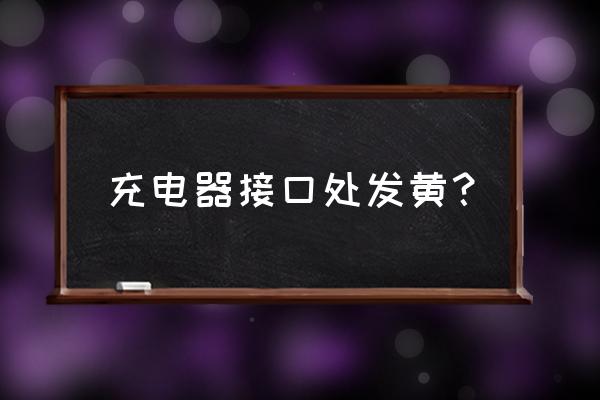 充电器接口处发黄？